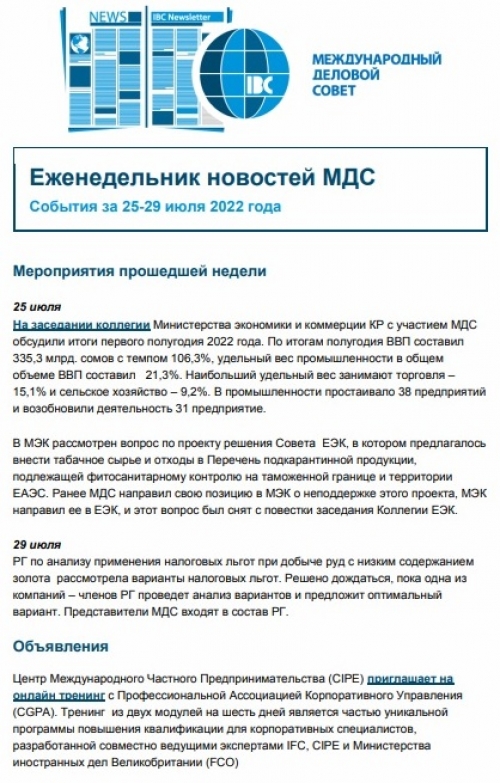 NEWS IBC Newsletter

IBC

МЕЖДУНАРОДНЫЙ ДЕЛОВОЙ СОВЕТ

Еженедельник новостей МДС

События за 25-29 июля 2022 года

Мероприятия прошедшей недели

25 июля

На заседании коллегии Министерства экономики и коммерции КР с участием МДС обсудили итоги первого полугодия 2022 года. По итогам полугодия ВВП составил 335,3 млрд. сомов с темпом 106,3%, удельный вес промышленности в общем объеме ВВП составил 21,3%. Наибольший удельный вес занимают торговля – 15,1% и сельское хозяйство – 9,2%. В промышленности простаивало 38 предприятий и возобновили деятельность 31 предприятие.

В МЭК рассмотрен вопрос по проекту решения Совета ЕЭК, в котором предлагалось внести табачное сырье и отходы в Перечень подкарантинной продукции, подлежащей фитосанитарному контролю на таможенной границе и территории ЕАЭС. Ранее МДС направил свою позицию в МЭК о неподдержке этого проекта, МЭК направил ее в ЕЭК, и этот вопрос был снят с повестки заседания Коллегии ЕЭК.

29 июля

РГ по анализу применения налоговых льгот при добыче руд с низким содержанием золота рассмотрела варианты налоговых льгот. Решено дождаться, пока одна из компаний – членов РГ проведет анализ вариантов и предложит оптимальный вариант. Представители МДС входят в состав РГ.

Объявления

Центр Международного Частного Предпринимательства (CIPE) приглашает на онлайн тренинг с Профессиональной Ассоциацией Корпоративного Управления (CGPA). Тренинг из двух модулей на шесть дней является частью уникальной программы повышения квалификации для корпоративных специалистов, разработанной совместно ведущими экспертами IFC, CIPE и Министерства иностранных дел Великобритании (FCO)